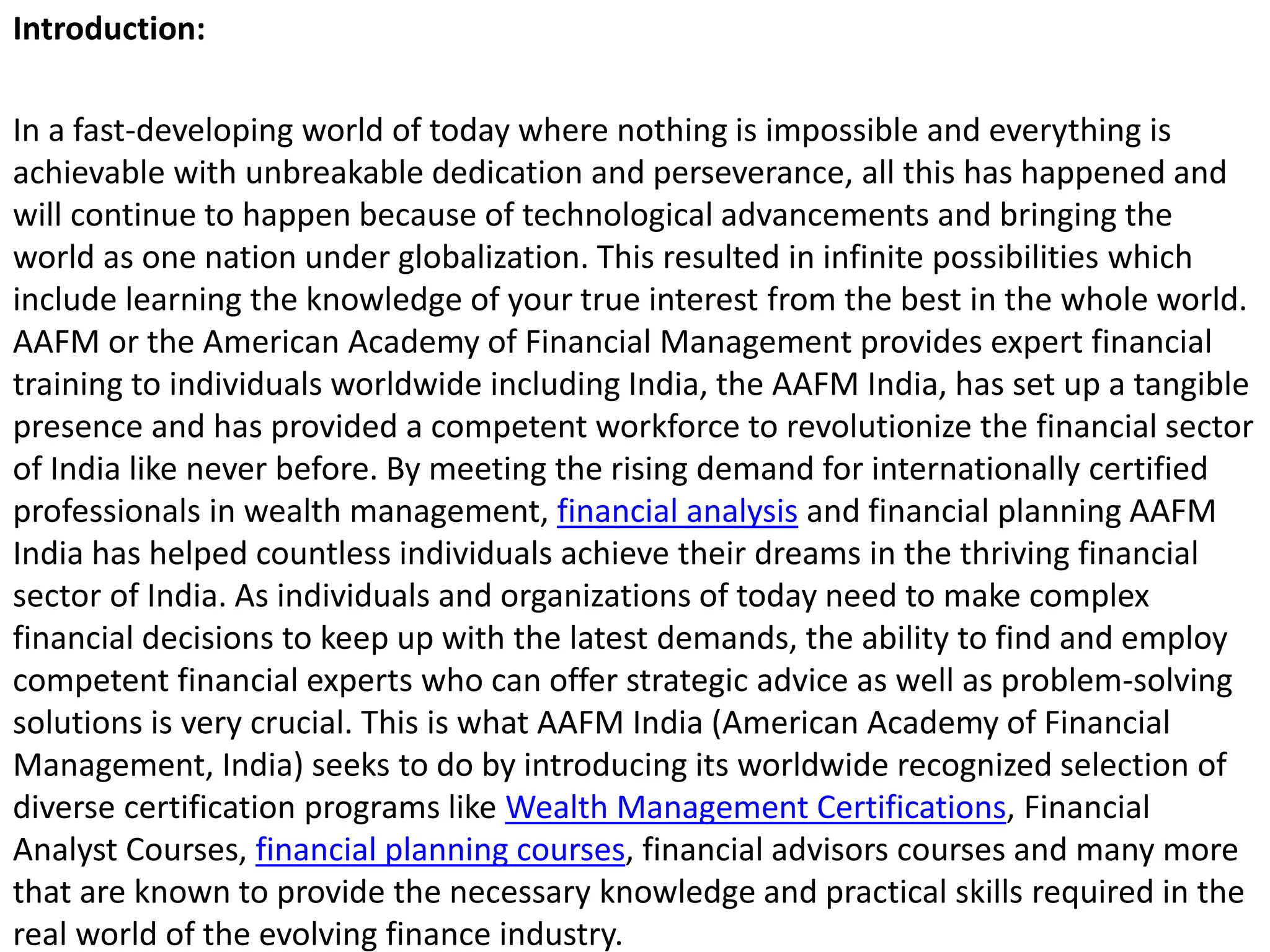 Introduction:

In a fast-developing world of today where nothing is impossible and everything is achievable with unbreakable dedication and perseverance, all this has happened and will continue to happen because of technological advancements and bringing the world as one nation under globalization. This resulted in infinite possibilities which include learning the knowledge of your true interest from the best in the whole world. AAFM or the American Academy of Financial Management provides expert financial training to individuals worldwide including India, the AAFM India, has set up a tangible presence and has provided a competent workforce to revolutionize the financial sector of India like never before. By meeting the rising demand for internationally certified professionals in wealth management, financial analysis and financial planning AAFM India has helped countless individuals achieve their dreams in the thriving financial sector of India. As individuals and organizations of today need to make complex financial decisions to keep up with the latest demands, the ability to find and employ competent financial experts who can offer strategic advice as well as problem-solving solutions is very crucial. This is what AAFM India (American Academy of Financial Management, India) seeks to do by introducing its worldwide recognized selection of diverse certification programs like Wealth Management Certifications, Financial Analyst Courses, financial planning courses, financial advisors courses and many more that are known to provide the necessary knowledge and practical skills required in the real world of the evolving finance industry.